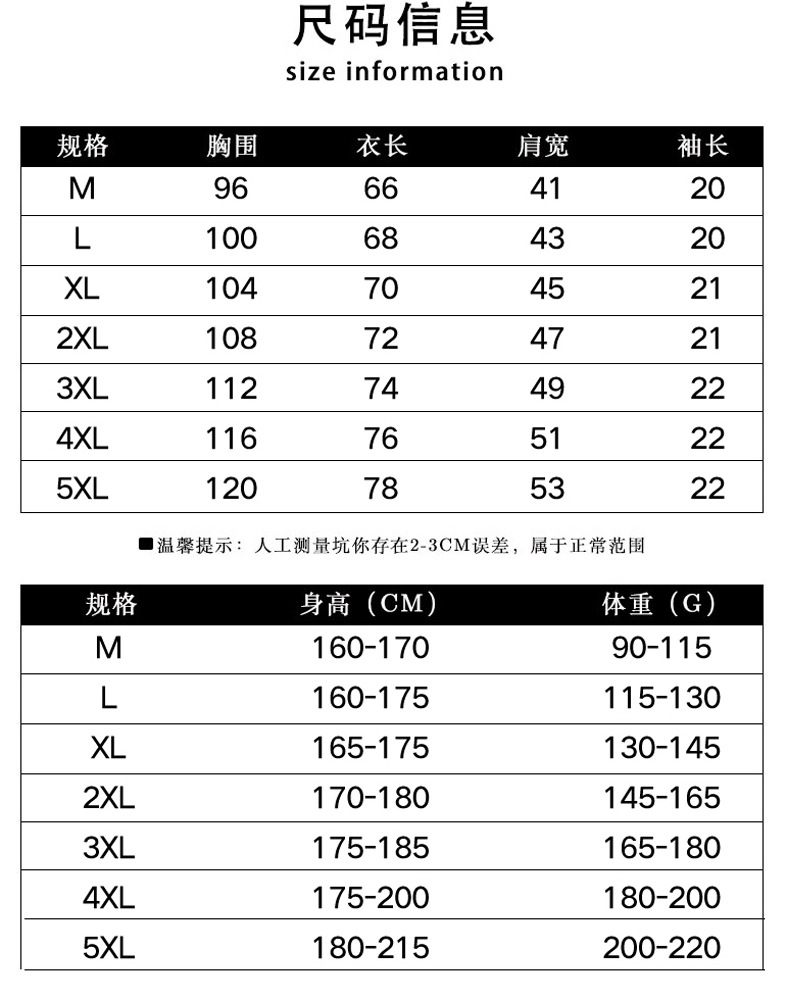 尺码信息
size information

| 规格 | 胸围 | 衣长 | 肩宽 | 袖长 |
|---|---|---|---|---|
| M | 96 | 66 | 41 | 20 |
| L | 100 | 68 | 43 | 20 |
| XL | 104 | 70 | 45 | 21 |
| 2XL | 108 | 72 | 47 | 21 |
| 3XL | 112 | 74 | 49 | 22 |
| 4XL | 116 | 76 | 51 | 22 |
| 5XL | 120 | 78 | 53 | 22 |

■温馨提示：人工测量坑你存在2-3CM误差，属于正常范围

| 规格 | 身高（CM） | 体重（G） |
|---|---|---|
| M | 160-170 | 90-115 |
| L | 160-175 | 115-130 |
| XL | 165-175 | 130-145 |
| 2XL | 170-180 | 145-165 |
| 3XL | 175-185 | 165-180 |
| 4XL | 175-200 | 180-200 |
| 5XL | 180-215 | 200-220 |